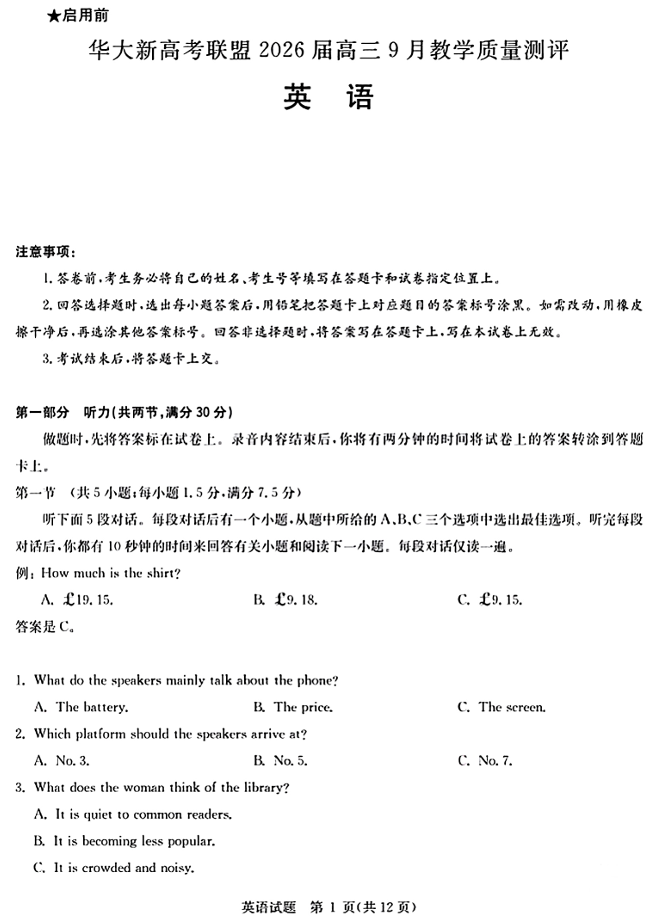 ★启用前

华大新高考联盟 2026 届高三 9 月教学质量测评

英　语

注意事项：

1. 答卷前，考生务必将自己的姓名、考生号等填写在答题卡和试卷指定位置上。

2. 回答选择题时，选出每小题答案后，用铅笔把答题卡上对应题目的答案标号涂黑。如需改动，用橡皮擦干净后，再选涂其他答案标号。回答非选择题时，将答案写在答题卡上，写在本试卷上无效。

3. 考试结束后，将答题卡上交。

第一部分　听力(共两节，满分 30 分)

做题时，先将答案标在试卷上。录音内容结束后，你将有两分钟的时间将试卷上的答案转涂到答题卡上。

第一节　(共 5 小题；每小题 1.5 分，满分 7.5 分)

听下面 5 段对话。每段对话后有一个小题，从题中所给的 A、B、C 三个选项中选出最佳选项。听完每段对话后，你都有 10 秒钟的时间来回答有关小题和阅读下一小题。每段对话仅读一遍。

例：How much is the shirt?

A. £19.15.　　B. £9.18.　　C. £9.15.

答案是 C。

1. What do the speakers mainly talk about the phone?

A. The battery.　　B. The price.　　C. The screen.

2. Which platform should the speakers arrive at?

A. No. 3.　　B. No. 5.　　C. No. 7.

3. What does the woman think of the library?

A. It is quiet to common readers.

B. It is becoming less popular.

C. It is crowded and noisy.

英语试题　第 1 页(共 12 页)